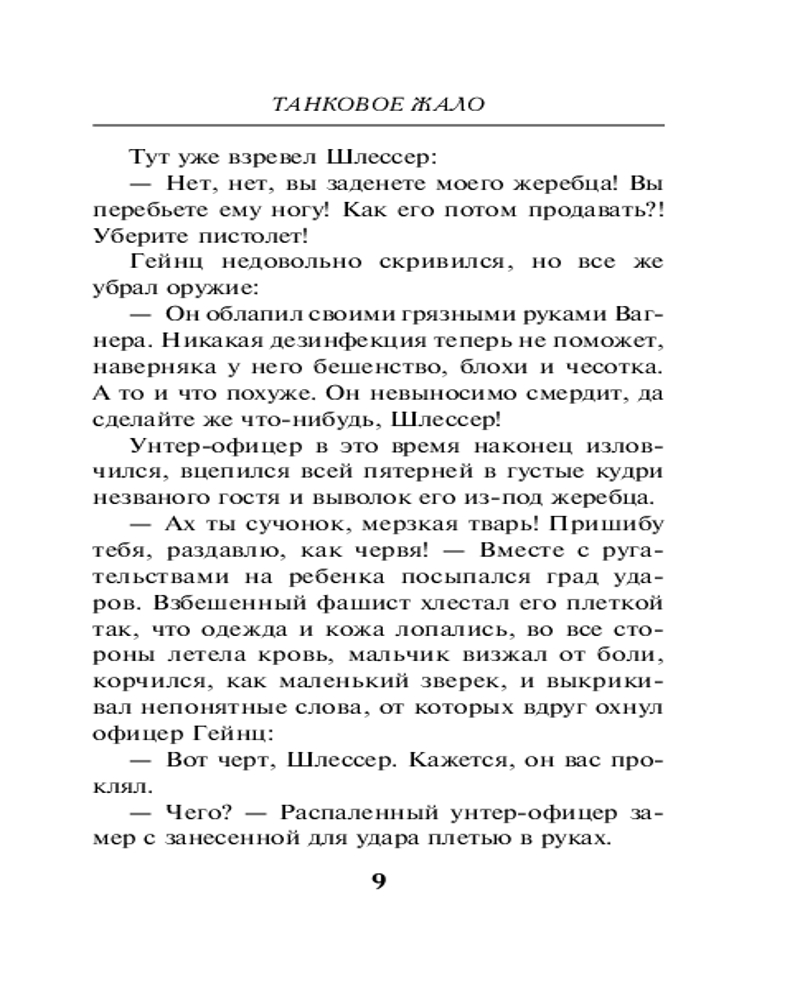 ТАНКОВОЕ ЖАЛО

Тут уже взревел Шлессер:

— Нет, нет, вы заденете моего жеребца! Вы перебьете ему ногу! Как его потом продавать?! Уберите пистолет!

Гейнц недовольно скривился, но все же убрал оружие:

— Он облапил своими грязными руками Вагнера. Никакая дезинфекция теперь не поможет, наверняка у него бешенство, блохи и чесотка. А то и что похуже. Он невыносимо смердит, да сделайте же что-нибудь, Шлессер!

Унтер-офицер в это время наконец изловчился, вцепился всей пятерней в густые кудри незваного гостя и выволок его из-под жеребца.

— Ах ты сучонок, мерзкая тварь! Пришибу тебя, раздавлю, как червя! — Вместе с ругательствами на ребенка посыпался град ударов. Взбешенный фашист хлестал его плеткой так, что одежда и кожа лопались, во все стороны летела кровь, мальчик визжал от боли, корчился, как маленький зверек, и выкрикивал непонятные слова, от которых вдруг охнул офицер Гейнц:

— Вот черт, Шлессер. Кажется, он вас проклял.

— Чего? — Распаленный унтер-офицер замер с занесенной для удара плетью в руках.

9